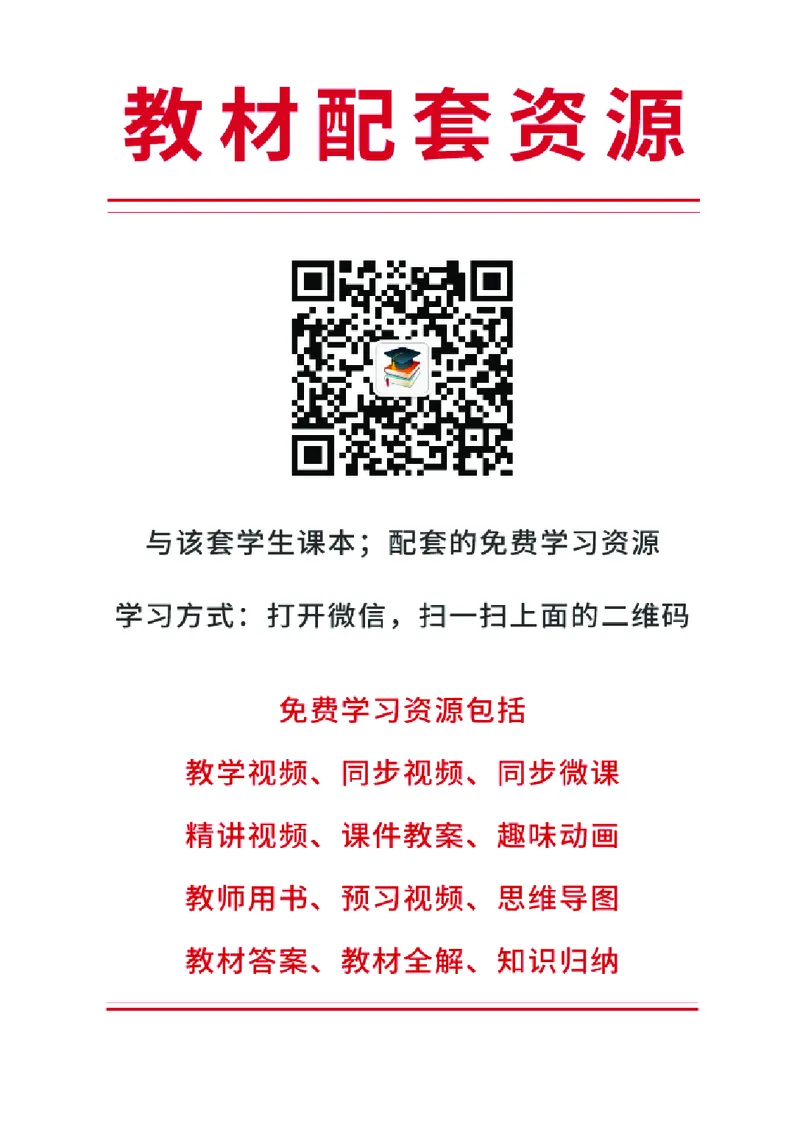 教材配套资源

与该套学生课本；配套的免费学习资源

学习方式：打开微信，扫一扫上面的二维码

免费学习资源包括

教学视频、同步视频、同步微课

精讲视频、课件教案、趣味动画

教师用书、预习视频、思维导图

教材答案、教材全解、知识归纳